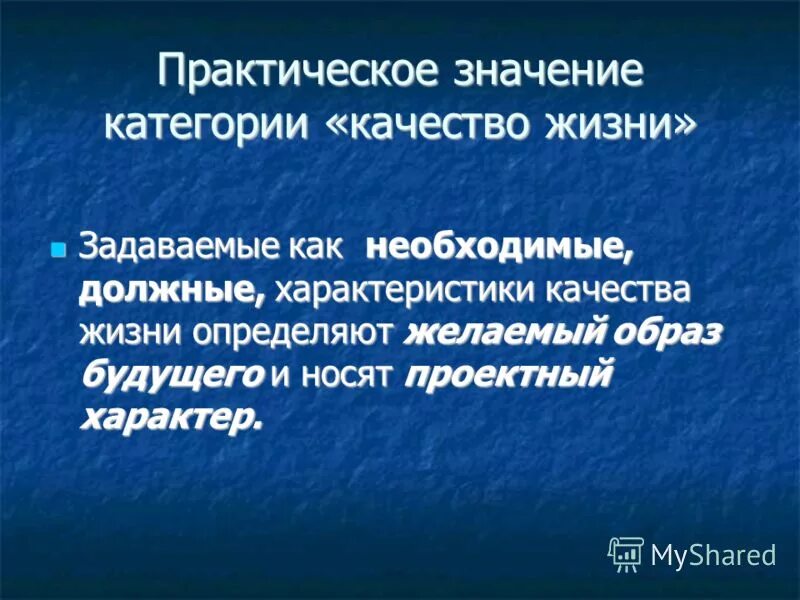 Практическое значение категории «качество жизни»

Задаваемые как необходимые, должные, характеристики качества жизни определяют желаемый образ будущего и носят проектный характер.

MyShared